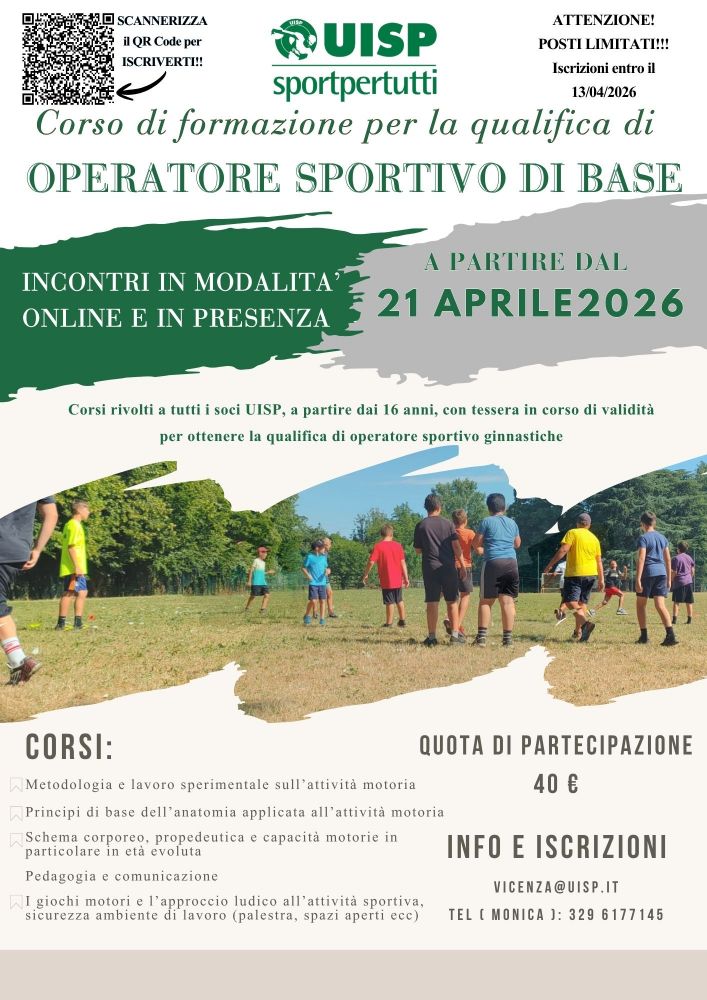 SCANNERIZZA il QR Code per ISCRIVERTI!!

UISP
sportpertutti

ATTENZIONE!
POSTI LIMITATI!!!
Iscrizioni entro il 13/04/2026

Corso di formazione per la qualifica di

OPERATORE SPORTIVO DI BASE

INCONTRI IN MODALITA' ONLINE E IN PRESENZA

A PARTIRE DAL
21 APRILE2026

Corsi rivolti a tutti i soci UISP, a partire dai 16 anni, con tessera in corso di validità per ottenere la qualifica di operatore sportivo ginnastiche

CORSI:

Metodologia e lavoro sperimentale sull'attività motoria

Principi di base dell'anatomia applicata all'attività motoria

Schema corporeo, propedeutica e capacità motorie in particolare in età evoluta

Pedagogia e comunicazione

I giochi motori e l'approccio ludico all'attività sportiva, sicurezza ambiente di lavoro (palestra, spazi aperti ecc)

QUOTA DI PARTECIPAZIONE
40 €

INFO E ISCRIZIONI

VICENZA@UISP.IT
TEL ( MONICA ): 329 6177145